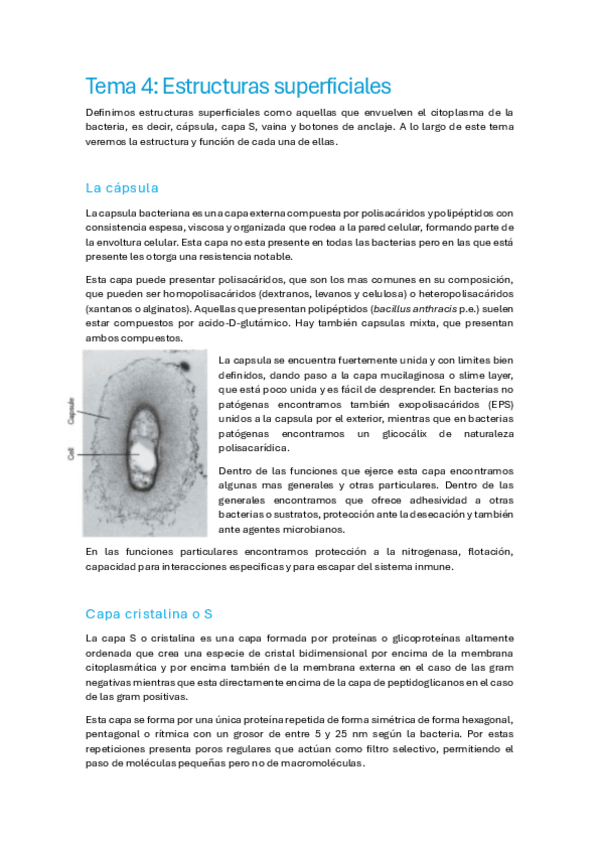 Tema 4: Estructuras superficiales

Definimos estructuras superficiales como aquellas que envuelven el citoplasma de la bacteria, es decir, cápsula, capa S, vaina y botones de anclaje. A lo largo de este tema veremos la estructura y función de cada una de ellas.

La cápsula

La capsula bacteriana es una capa externa compuesta por polisacáridos y polipéptidos con consistencia espesa, viscosa y organizada que rodea a la pared celular, formando parte de la envoltura celular. Esta capa no esta presente en todas las bacterias pero en las que está presente les otorga una resistencia notable.

Esta capa puede presentar polisacáridos, que son los mas comunes en su composición, que pueden ser homopolisacáridos (dextranos, levanos y celulosa) o heteropolisacáridos (xantanos o alginatos). Aquellas que presentan polipéptidos (bacillus anthracis p.e.) suelen estar compuestos por acido-D-glutámico. Hay también capsulas mixta, que presentan ambos compuestos.

Capsule

Cell

La capsula se encuentra fuertemente unida y con limites bien definidos, dando paso a la capa mucilaginosa o slime layer, que está poco unida y es fácil de desprender. En bacterias no patógenas encontramos también exopolisacáridos (EPS) unidos a la capsula por el exterior, mientras que en bacterias patógenas encontramos un glicocálix de naturaleza polisacarídica.

Dentro de las funciones que ejerce esta capa encontramos algunas mas generales y otras particulares. Dentro de las generales encontramos que ofrece adhesividad a otras bacterias o sustratos, protección ante la desecación y también ante agentes microbianos.

En las funciones particulares encontramos protección a la nitrogenasa, flotación, capacidad para interacciones especificas y para escapar del sistema inmune.

Capa cristalina o S

La capa S o cristalina es una capa formada por proteínas o glicoproteínas altamente ordenada que crea una especie de cristal bidimensional por encima de la membrana citoplasmática y por encima también de la membrana externa en el caso de las gram negativas mientras que esta directamente encima de la capa de peptidoglicanos en el caso de las gram positivas.

Esta capa se forma por una única proteína repetida de forma simétrica de forma hexagonal, pentagonal o rítmica con un grosor de entre 5 y 25 nm según la bacteria. Por estas repeticiones presenta poros regulares que actúan como filtro selectivo, permitiendo el paso de moléculas pequeñas pero no de macromoléculas.